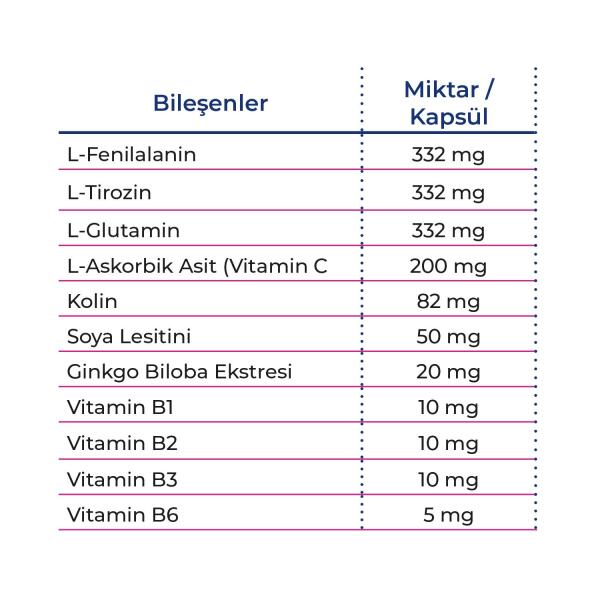 | Bileşenler | Miktar / Kapsül |
|---|---|
| L-Fenilalanin | 332 mg |
| L-Tirozin | 332 mg |
| L-Glutamin | 332 mg |
| L-Askorbik Asit (Vitamin C | 200 mg |
| Kolin | 82 mg |
| Soya Lesitini | 50 mg |
| Ginkgo Biloba Ekstresi | 20 mg |
| Vitamin B1 | 10 mg |
| Vitamin B2 | 10 mg |
| Vitamin B3 | 10 mg |
| Vitamin B6 | 5 mg |